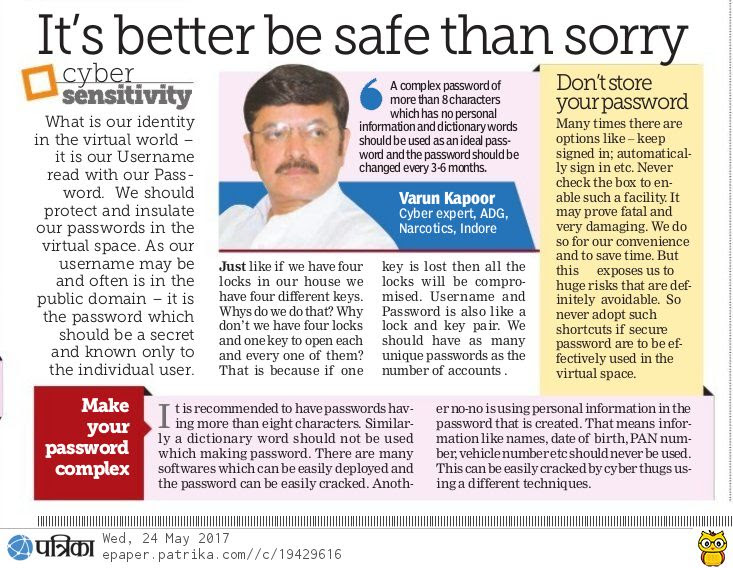 It's better be safe than sorry

cyber sensitivity

What is our identity in the virtual world – it is our Username read with our Password. We should protect and insulate our passwords in the virtual space. As our username may be and often is in the public domain – it is the password which should be a secret and known only to the individual user.

A complex password of more than 8 characters which has no personal information and dictionary words should be used as an ideal password and the password should be changed every 3-6 months.

Varun Kapoor
Cyber expert, ADG, Narcotics, Indore

Just like if we have four locks in our house we have four different keys. Whys do we do that? Why don't we have four locks and one key to open each and every one of them? That is because if one key is lost then all the locks will be compromised. Username and Password is also like a lock and key pair. We should have as many unique passwords as the number of accounts .

Don't store your password

Many times there are options like – keep signed in; automatically sign in etc. Never check the box to enable such a facility. It may prove fatal and very damaging. We do so for our convenience and to save time. But this exposes us to huge risks that are definitely avoidable. So never adopt such shortcuts if secure password are to be effectively used in the virtual space.

Make your password complex

It is recommended to have passwords having more than eight characters. Similarly a dictionary word should not be used which making password. There are many softwares which can be easily deployed and the password can be easily cracked. Another no-no is using personal information in the password that is created. That means information like names, date of birth, PAN number, vehicle number etc should never be used. This can be easily cracked by cyber thugs using a different techniques.

पत्रिका Wed, 24 May 2017
epaper.patrika.com//c/19429616